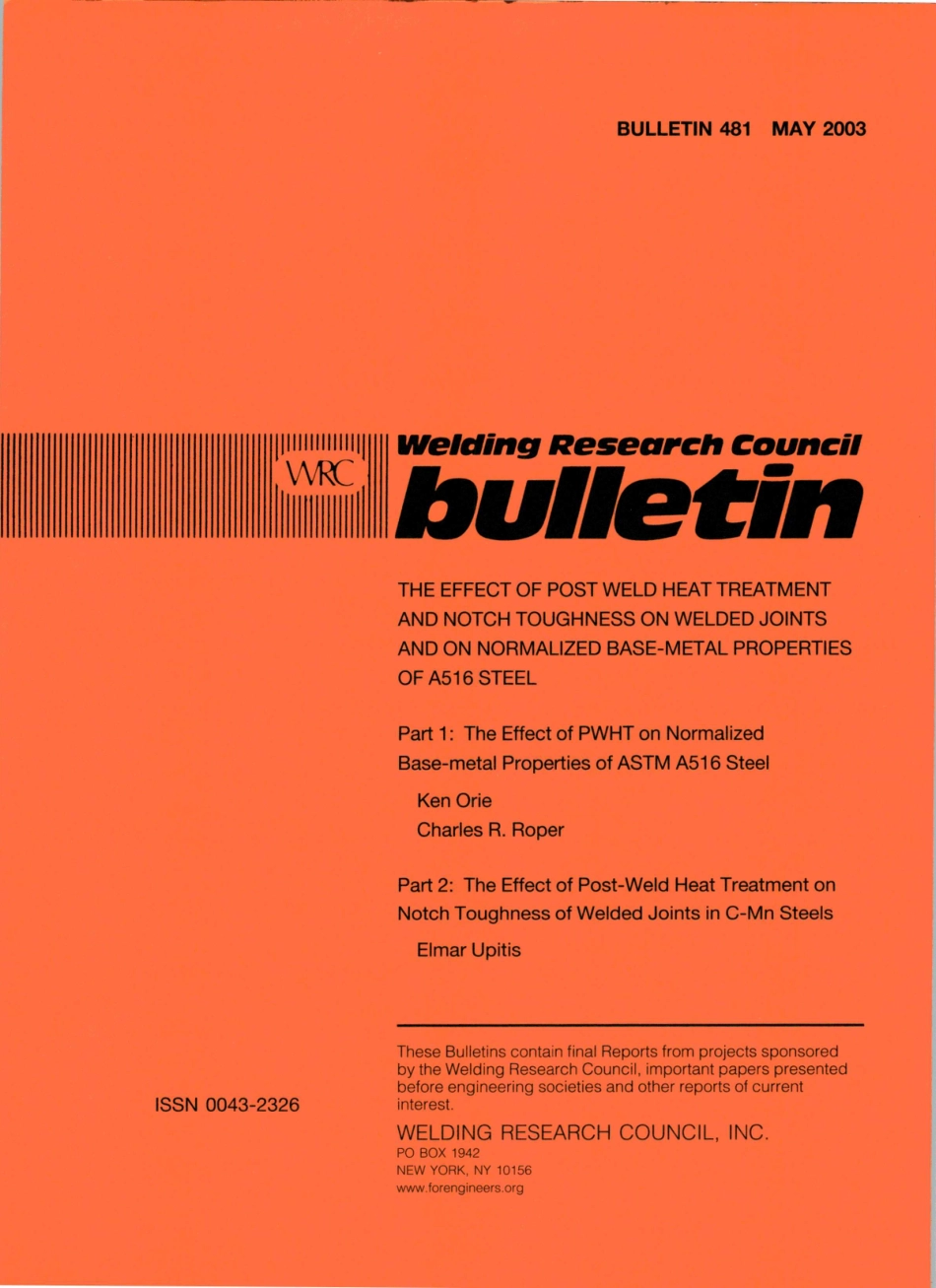 BULLETIN 481 MAY 2003

WRC

Welding Research Council

bulletin

THE EFFECT OF POST WELD HEAT TREATMENT AND NOTCH TOUGHNESS ON WELDED JOINTS AND ON NORMALIZED BASE-METAL PROPERTIES OF A516 STEEL

Part 1: The Effect of PWHT on Normalized Base-metal Properties of ASTM A516 Steel

Ken Orie
Charles R. Roper

Part 2: The Effect of Post-Weld Heat Treatment on Notch Toughness of Welded Joints in C-Mn Steels

Elmar Upitis

ISSN 0043-2326

These Bulletins contain final Reports from projects sponsored by the Welding Research Council, important papers presented before engineering societies and other reports of current interest.

WELDING RESEARCH COUNCIL, INC.
PO BOX 1942
NEW YORK, NY 10156
www.forengineers.org